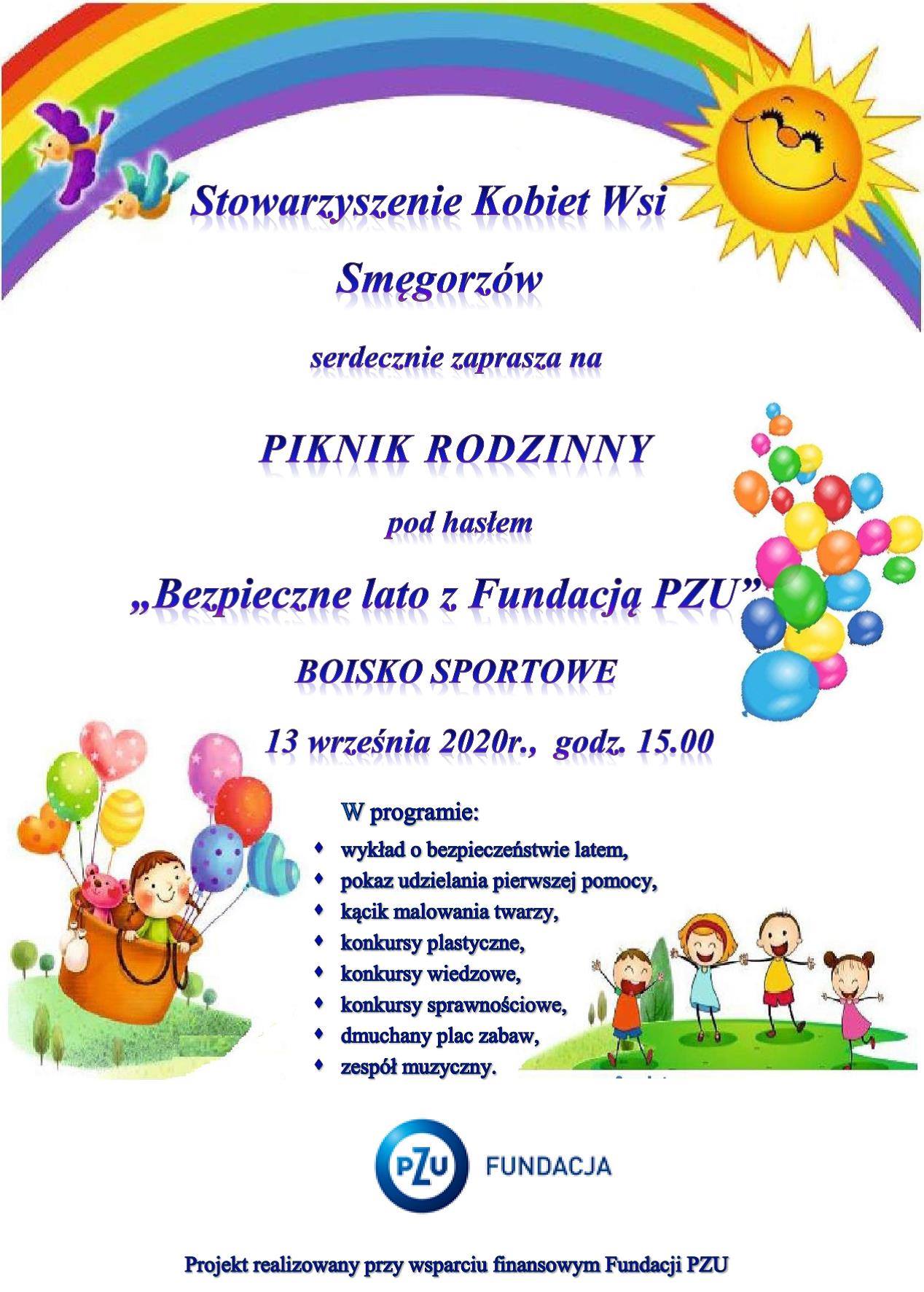 Stowarzyszenie Kobiet Wsi

Smęgorzów

serdecznie zaprasza na

PIKNIK RODZINNY

pod hasłem

„Bezpieczne lato z Fundacją PZU”

BOISKO SPORTOWE

13 września 2020r., godz. 15.00

W programie:
• wykład o bezpieczeństwie latem,
• pokaz udzielania pierwszej pomocy,
• kącik malowania twarzy,
• konkursy plastyczne,
• konkursy wiedzowe,
• konkursy sprawnościowe,
• dmuchany plac zabaw,
• zespół muzyczny.

PZU FUNDACJA

Projekt realizowany przy wsparciu finansowym Fundacji PZU